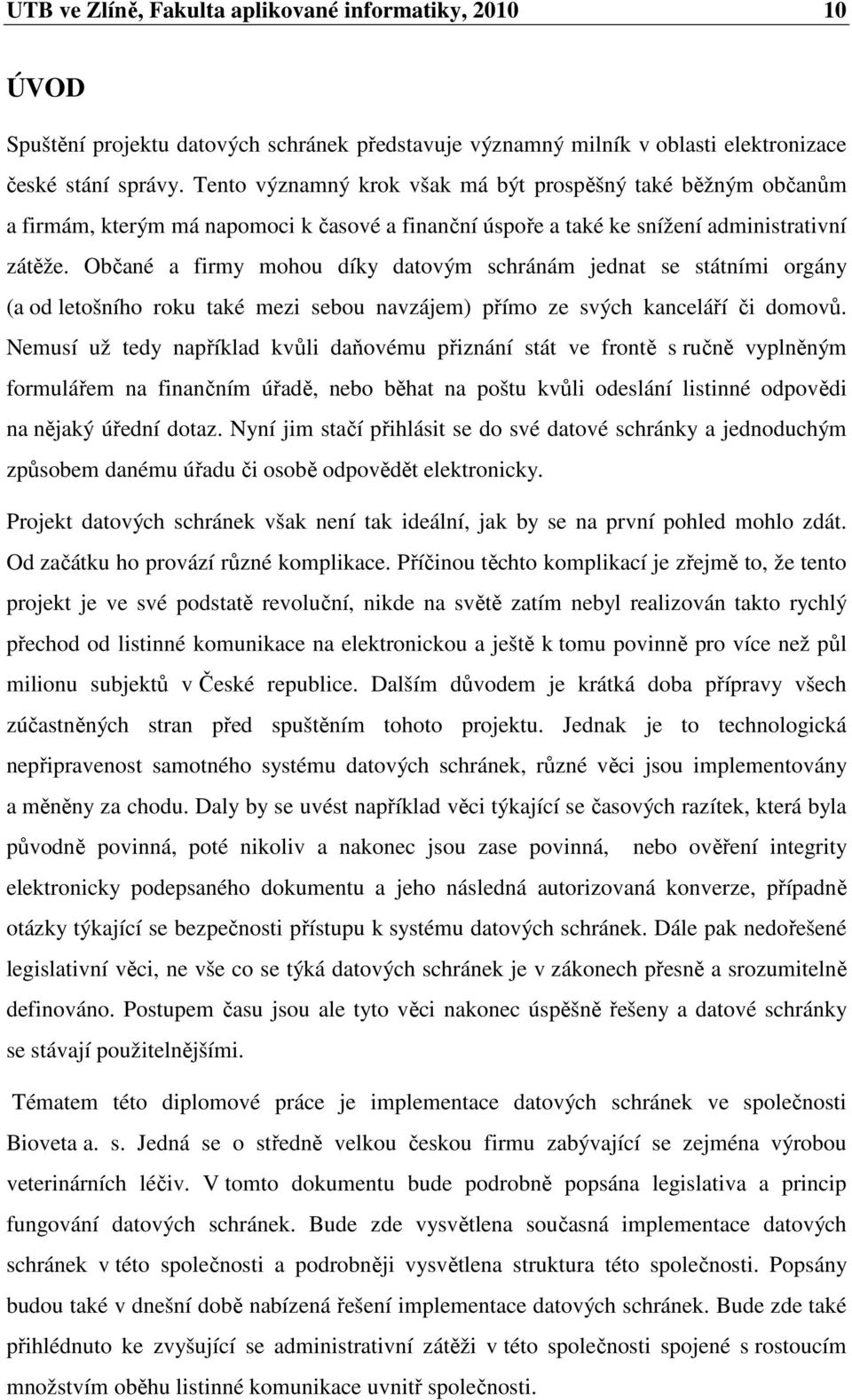 UTB ve Zlíně, Fakulta aplikované informatiky, 2010 10

ÚVOD

Spuštění projektu datových schránek představuje významný milník v oblasti elektronizace české stání správy. Tento významný krok však má být prospěšný také běžným občanům a firmám, kterým má napomoci k časové a finanční úspoře a také ke snížení administrativní zátěže. Občané a firmy mohou díky datovým schránám jednat se státními orgány (a od letošního roku také mezi sebou navzájem) přímo ze svých kanceláří či domovů. Nemusí už tedy například kvůli daňovému přiznání stát ve frontě s ručně vyplněným formulářem na finančním úřadě, nebo běhat na poštu kvůli odeslání listinné odpovědi na nějaký úřední dotaz. Nyní jim stačí přihlásit se do své datové schránky a jednoduchým způsobem danému úřadu či osobě odpovědět elektronicky.

Projekt datových schránek však není tak ideální, jak by se na první pohled mohlo zdát. Od začátku ho provází různé komplikace. Příčinou těchto komplikací je zřejmě to, že tento projekt je ve své podstatě revoluční, nikde na světě zatím nebyl realizován takto rychlý přechod od listinné komunikace na elektronickou a ještě k tomu povinně pro více než půl milionu subjektů v České republice. Dalším důvodem je krátká doba přípravy všech zúčastněných stran před spuštěním tohoto projektu. Jednak je to technologická nepřipravenost samotného systému datových schránek, různé věci jsou implementovány a měněny za chodu. Daly by se uvést například věci týkající se časových razítek, která byla původně povinná, poté nikoliv a nakonec jsou zase povinná, nebo ověření integrity elektronicky podepsaného dokumentu a jeho následná autorizovaná konverze, případně otázky týkající se bezpečnosti přístupu k systému datových schránek. Dále pak nedořešené legislativní věci, ne vše co se týká datových schránek je v zákonech přesně a srozumitelně definováno. Postupem času jsou ale tyto věci nakonec úspěšně řešeny a datové schránky se stávají použitelnějšími.

Tématem této diplomové práce je implementace datových schránek ve společnosti Bioveta a. s. Jedná se o středně velkou českou firmu zabývající se zejména výrobou veterinárních léčiv. V tomto dokumentu bude podrobně popsána legislativa a princip fungování datových schránek. Bude zde vysvětlena současná implementace datových schránek v této společnosti a podrobněji vysvětlena struktura této společnosti. Popsány budou také v dnešní době nabízená řešení implementace datových schránek. Bude zde také přihlédnuto ke zvyšující se administrativní zátěži v této společnosti spojené s rostoucím množstvím oběhu listinné komunikace uvnitř společnosti.